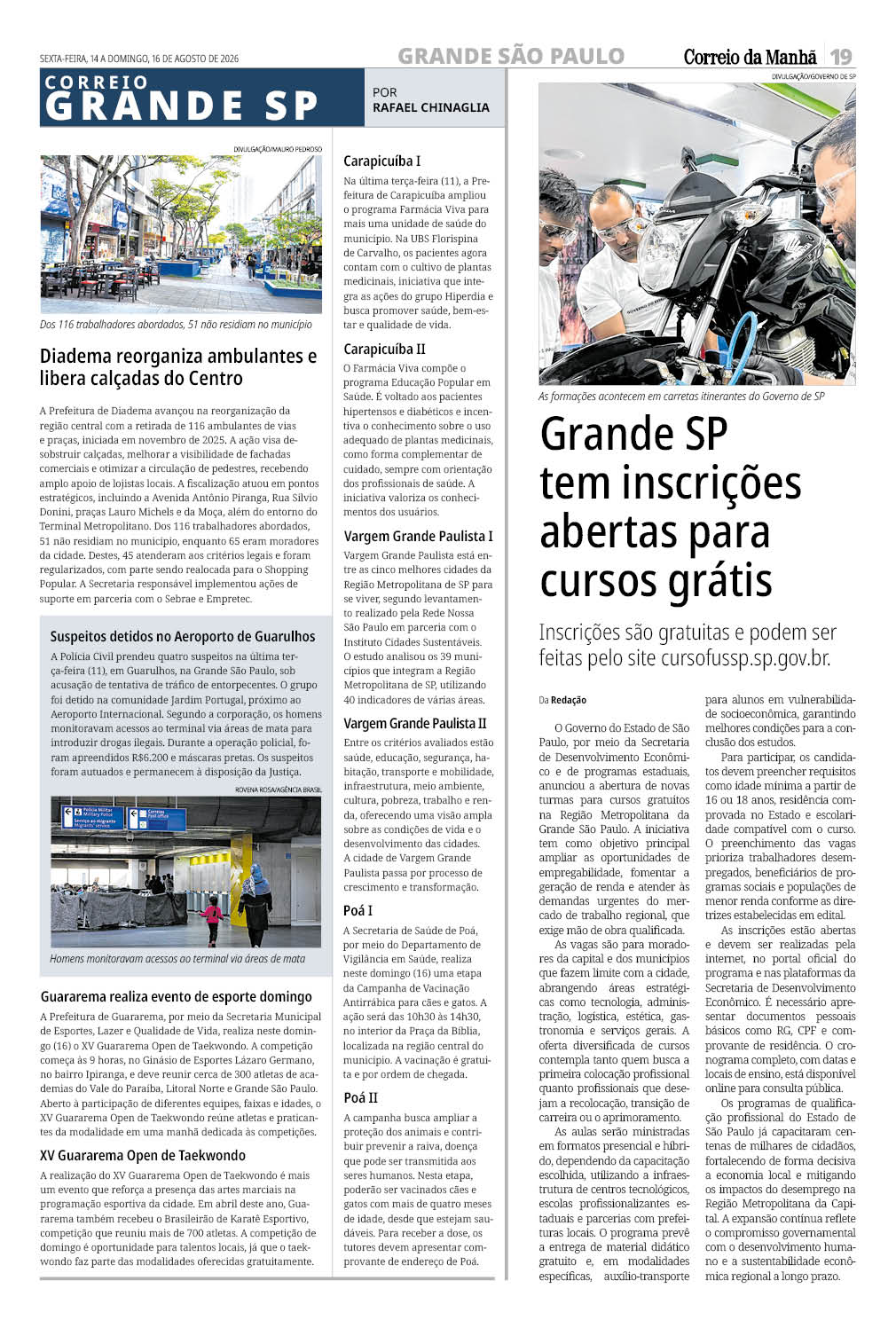 SEXTA-FEIRA, 14 A DOMINGO, 16 DE AGOSTO DE 2026

GRANDE SÃO PAULO

Correio da Manhã 19

CORREIO GRANDE SP

POR RAFAEL CHINAGLIA

DIVULGAÇÃO/MAURO PEDROSO

Dos 116 trabalhadores abordados, 51 não residiam no município

Diadema reorganiza ambulantes e libera calçadas do Centro

A Prefeitura de Diadema avançou na reorganização da região central com a retirada de 116 ambulantes de vias e praças, iniciada em novembro de 2025. A ação visa desobstruir calçadas, melhorar a visibilidade de fachadas comerciais e otimizar a circulação de pedestres, recebendo amplo apoio de lojistas locais. A fiscalização atuou em pontos estratégicos, incluindo a Avenida Antônio Piranga, Rua Silvio Donini, praças Lauro Michels e da Moça, além do entorno do Terminal Metropolitano. Dos 116 trabalhadores abordados, 51 não residiam no município, enquanto 65 eram moradores da cidade. Destes, 45 atenderam aos critérios legais e foram regularizados, com parte sendo realocada para o Shopping Popular. A Secretaria responsável implementou ações de suporte em parceria com o Sebrae e Empretec.

Suspeitos detidos no Aeroporto de Guarulhos

A Polícia Civil prendeu quatro suspeitos na última terça-feira (11), em Guarulhos, na Grande São Paulo, sob acusação de tentativa de tráfico de entorpecentes. O grupo foi detido na comunidade Jardim Portugal, próximo ao Aeroporto Internacional. Segundo a corporação, os homens monitoravam acessos ao terminal via áreas de mata para introduzir drogas ilegais. Durante a operação policial, foram apreendidos R$6.200 e máscaras pretas. Os suspeitos foram autuados e permanecem à disposição da Justiça.

ROVENA ROSA/AGÊNCIA BRASIL

Polícia Militar Military Police
Serviço ao migrante Migrants' service
Correios Post office

Homens monitoravam acessos ao terminal via áreas de mata

Guararema realiza evento de esporte domingo

A Prefeitura de Guararema, por meio da Secretaria Municipal de Esportes, Lazer e Qualidade de Vida, realiza neste domingo (16) o XV Guararema Open de Taekwondo. A competição começa às 9 horas, no Ginásio de Esportes Lázaro Germano, no bairro Ipiranga, e deve reunir cerca de 300 atletas de academias do Vale do Paraíba, Litoral Norte e Grande São Paulo. Aberto à participação de diferentes equipes, faixas e idades, o XV Guararema Open de Taekwondo reúne atletas e praticantes da modalidade em uma manhã dedicada às competições.

XV Guararema Open de Taekwondo

A realização do XV Guararema Open de Taekwondo é mais um evento que reforça a presença das artes marciais na programação esportiva da cidade. Em abril deste ano, Guararema também recebeu o Brasileirão de Karatê Esportivo, competição que reuniu mais de 700 atletas. A competição de domingo é oportunidade para talentos locais, já que o taekwondo faz parte das modalidades oferecidas gratuitamente.

Carapicuíba I

Na última terça-feira (11), a Prefeitura de Carapicuíba ampliou o programa Farmácia Viva para mais uma unidade de saúde do município. Na UBS Florispina de Carvalho, os pacientes agora contam com o cultivo de plantas medicinais, iniciativa que integra as ações do grupo Hiperdia e busca promover saúde, bem-estar e qualidade de vida.

Carapicuíba II

O Farmácia Viva compõe o programa Educação Popular em Saúde. É voltado aos pacientes hipertensos e diabéticos e incentiva o conhecimento sobre o uso adequado de plantas medicinais, como forma complementar de cuidado, sempre com orientação dos profissionais de saúde. A iniciativa valoriza os conhecimentos dos usuários.

Vargem Grande Paulista I

Vargem Grande Paulista está entre as cinco melhores cidades da Região Metropolitana de SP para se viver, segundo levantamento realizado pela Rede Nossa São Paulo em parceria com o Instituto Cidades Sustentáveis. O estudo analisou os 39 municípios que integram a Região Metropolitana de SP, utilizando 40 indicadores de várias áreas.

Vargem Grande Paulista II

Entre os critérios avaliados estão saúde, educação, segurança, habitação, transporte e mobilidade, infraestrutura, meio ambiente, cultura, pobreza, trabalho e renda, oferecendo uma visão ampla sobre as condições de vida e o desenvolvimento das cidades. A cidade de Vargem Grande Paulista passa por processo de crescimento e transformação.

Poá I

A Secretaria de Saúde de Poá, por meio do Departamento de Vigilância em Saúde, realiza neste domingo (16) uma etapa da Campanha de Vacinação Antirrábica para cães e gatos. A ação será das 10h30 às 14h30, no interior da Praça da Bíblia, localizada na região central do município. A vacinação é gratuita e por ordem de chegada.

Poá II

A campanha busca ampliar a proteção dos animais e contribuir prevenir a raiva, doença que pode ser transmitida aos seres humanos. Nesta etapa, poderão ser vacinados cães e gatos com mais de quatro meses de idade, desde que estejam saudáveis. Para receber a dose, os tutores devem apresentar comprovante de endereço de Poá.

DIVULGAÇÃO/GOVERNO DE SP

As formações acontecem em carretas itinerantes do Governo de SP

Grande SP tem inscrições abertas para cursos grátis

Inscrições são gratuitas e podem ser feitas pelo site cursofussp.sp.gov.br.

Da Redação

O Governo do Estado de São Paulo, por meio da Secretaria de Desenvolvimento Econômico e de programas estaduais, anunciou a abertura de novas turmas para cursos gratuitos na Região Metropolitana da Grande São Paulo. A iniciativa tem como objetivo principal ampliar as oportunidades de empregabilidade, fomentar a geração de renda e atender às demandas urgentes do mercado de trabalho regional, que exige mão de obra qualificada.

As vagas são para moradores da capital e dos municípios que fazem limite com a cidade, abrangendo áreas estratégicas como tecnologia, administração, logística, estética, gastronomia e serviços gerais. A oferta diversificada de cursos contempla tanto quem busca a primeira colocação profissional quanto profissionais que desejam a recolocação, transição de carreira ou o aprimoramento.

As aulas serão ministradas em formatos presencial e híbrido, dependendo da capacitação escolhida, utilizando a infraestrutura de centros tecnológicos, escolas profissionalizantes estaduais e parcerias com prefeituras locais. O programa prevê a entrega de material didático gratuito e, em modalidades específicas, auxílio-transporte para alunos em vulnerabilidade socioeconômica, garantindo melhores condições para a conclusão dos estudos.

Para participar, os candidatos devem preencher requisitos como idade mínima a partir de 16 ou 18 anos, residência comprovada no Estado e escolaridade compatível com o curso. O preenchimento das vagas prioriza trabalhadores desempregados, beneficiários de programas sociais e populações de menor renda conforme as diretrizes estabelecidas em edital.

As inscrições estão abertas e devem ser realizadas pela internet, no portal oficial do programa e nas plataformas da Secretaria de Desenvolvimento Econômico. É necessário apresentar documentos pessoais básicos como RG, CPF e comprovante de residência. O cronograma completo, com datas e locais de ensino, está disponível online para consulta pública.

Os programas de qualificação profissional do Estado de São Paulo já capacitaram centenas de milhares de cidadãos, fortalecendo de forma decisiva a economia local e mitigando os impactos do desemprego na Região Metropolitana da Capital. A expansão contínua reflete o compromisso governamental com o desenvolvimento humano e a sustentabilidade econômica regional a longo prazo.